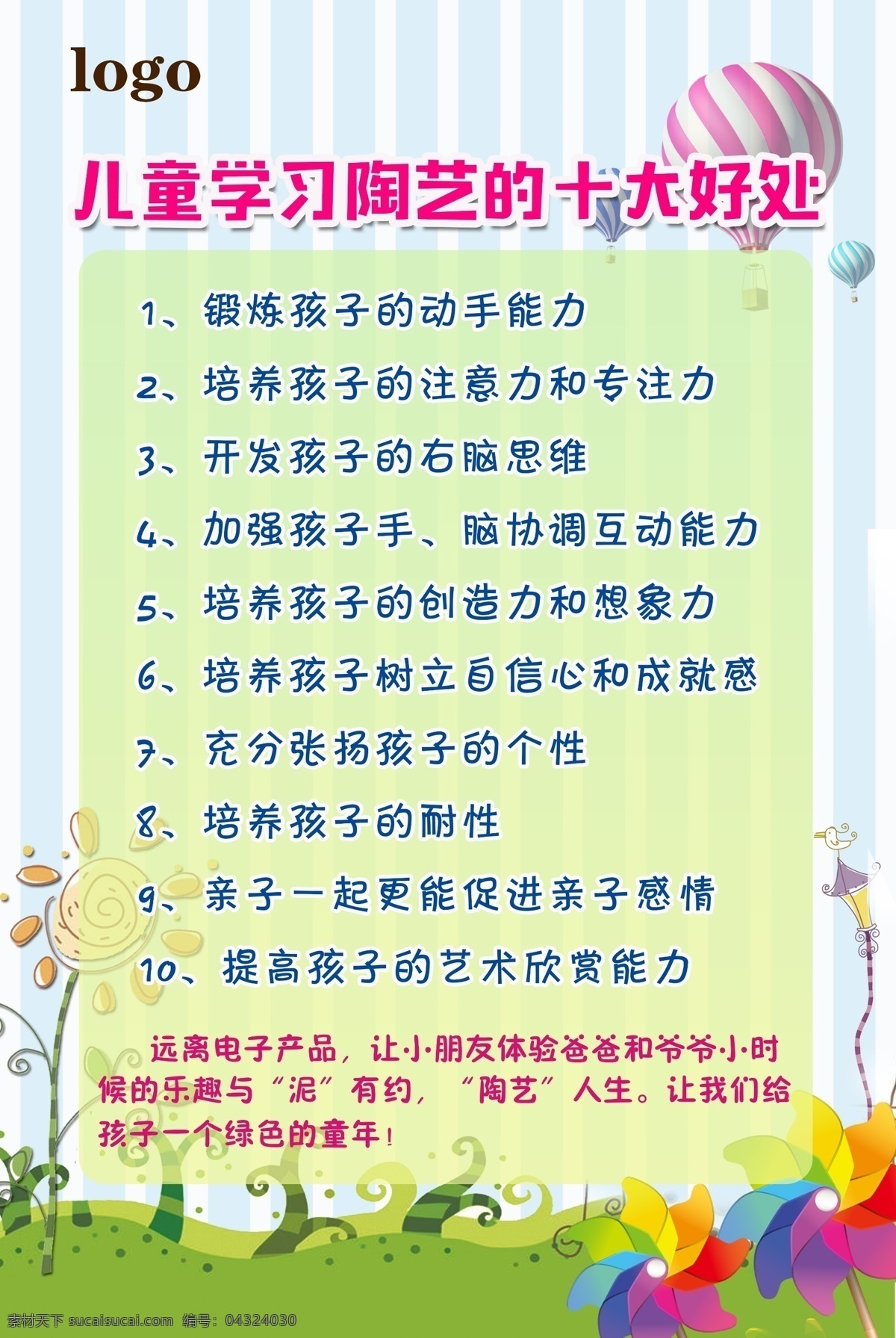 logo

儿童学习陶艺的十大好处

1、锻炼孩子的动手能力

2、培养孩子的注意力和专注力

3、开发孩子的右脑思维

4、加强孩子手、脑协调互动能力

5、培养孩子的创造力和想象力

6、培养孩子树立自信心和成就感

7、充分张扬孩子的个性

8、培养孩子的耐性

9、亲子一起更能促进亲子感情

10、提高孩子的艺术欣赏能力

远离电子产品，让小朋友体验爸爸和爷爷小时候的乐趣与“泥”有约，“陶艺”人生。让我们给孩子一个绿色的童年！

素材天下 sucaisucai.com 编号：04324030